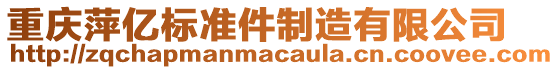 重庆萍亿标准件制造有限公司
http://zqchapmanmacaula.cn.coovee.com